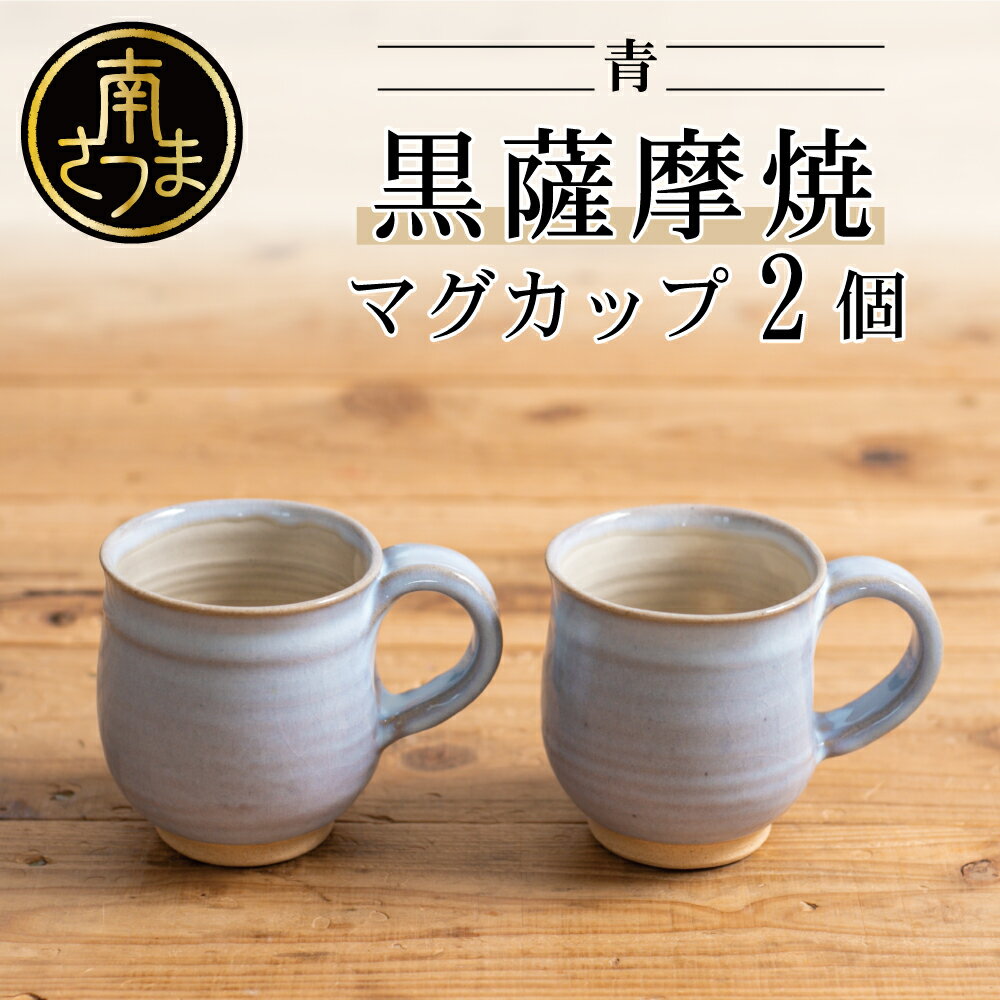 南さつま

青

黒薩摩焼

マグカップ 2個